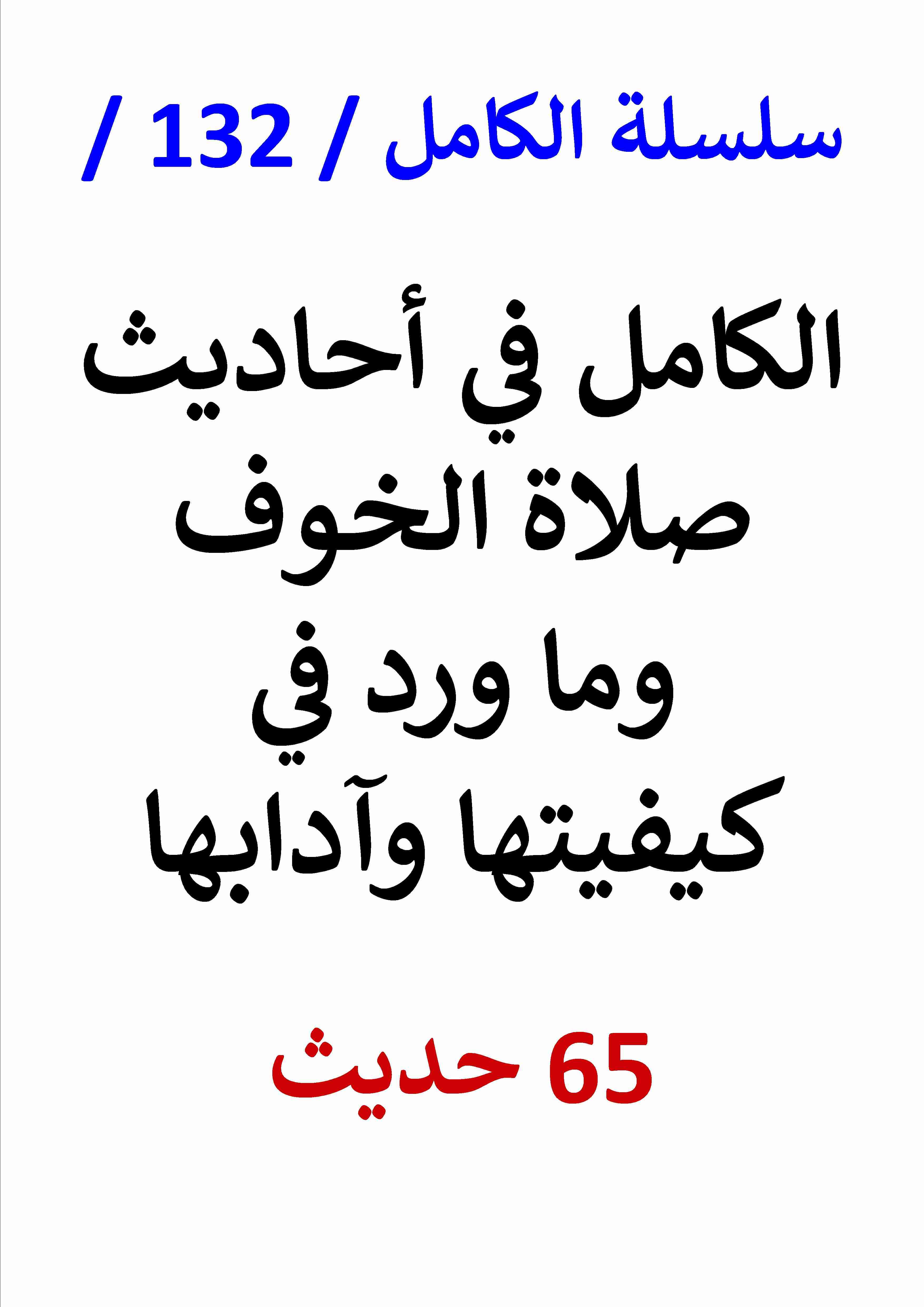 سلسلة الكامل / 132 /

الكامل في أحاديث صلاة الخوف وما ورد في كيفيتها وآدابها

65 حديث